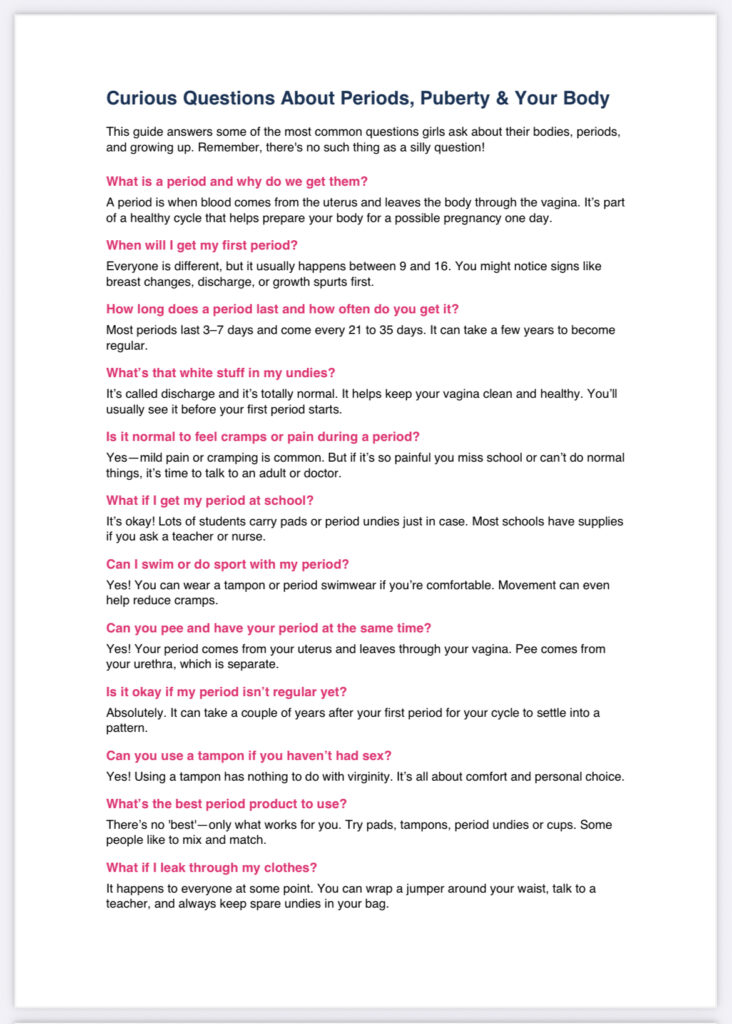 Curious Questions About Periods, Puberty & Your Body

This guide answers some of the most common questions girls ask about their bodies, periods, and growing up. Remember, there's no such thing as a silly question!

What is a period and why do we get them?

A period is when blood comes from the uterus and leaves the body through the vagina. It's part of a healthy cycle that helps prepare your body for a possible pregnancy one day.

When will I get my first period?

Everyone is different, but it usually happens between 9 and 16. You might notice signs like breast changes, discharge, or growth spurts first.

How long does a period last and how often do you get it?

Most periods last 3–7 days and come every 21 to 35 days. It can take a few years to become regular.

What's that white stuff in my undies?

It's called discharge and it's totally normal. It helps keep your vagina clean and healthy. You'll usually see it before your first period starts.

Is it normal to feel cramps or pain during a period?

Yes—mild pain or cramping is common. But if it's so painful you miss school or can't do normal things, it's time to talk to an adult or doctor.

What if I get my period at school?

It's okay! Lots of students carry pads or period undies just in case. Most schools have supplies if you ask a teacher or nurse.

Can I swim or do sport with my period?

Yes! You can wear a tampon or period swimwear if you're comfortable. Movement can even help reduce cramps.

Can you pee and have your period at the same time?

Yes! Your period comes from your uterus and leaves through your vagina. Pee comes from your urethra, which is separate.

Is it okay if my period isn't regular yet?

Absolutely. It can take a couple of years after your first period for your cycle to settle into a pattern.

Can you use a tampon if you haven't had sex?

Yes! Using a tampon has nothing to do with virginity. It's all about comfort and personal choice.

What's the best period product to use?

There's no 'best'—only what works for you. Try pads, tampons, period undies or cups. Some people like to mix and match.

What if I leak through my clothes?

It happens to everyone at some point. You can wrap a jumper around your waist, talk to a teacher, and always keep spare undies in your bag.